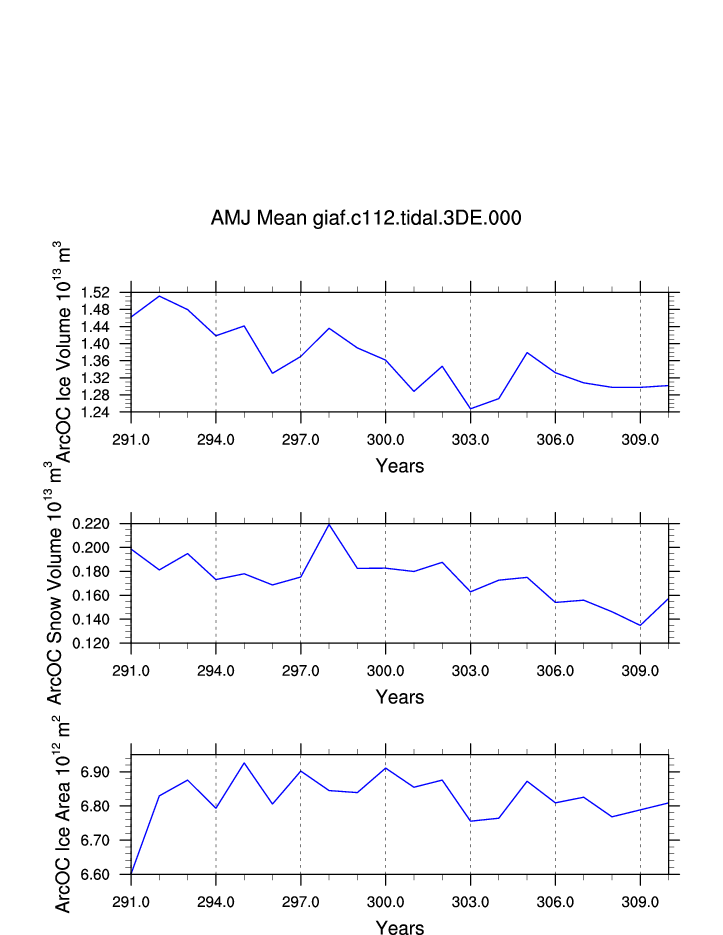 AMJ Mean giaf.c112.tidal.3DE.000

ArcOC Ice Volume $10^{13}$ $m^3$

1.52
1.48
1.44
1.40
1.36
1.32
1.28
1.24

291.0 294.0 297.0 300.0 303.0 306.0 309.0

Years

ArcOC Snow Volume $10^{13}$ $m^3$

0.220
0.200
0.180
0.160
0.140
0.120

291.0 294.0 297.0 300.0 303.0 306.0 309.0

Years

ArcOC Ice Area $10^{12}$ $m^2$

6.90
6.80
6.70
6.60

291.0 294.0 297.0 300.0 303.0 306.0 309.0

Years